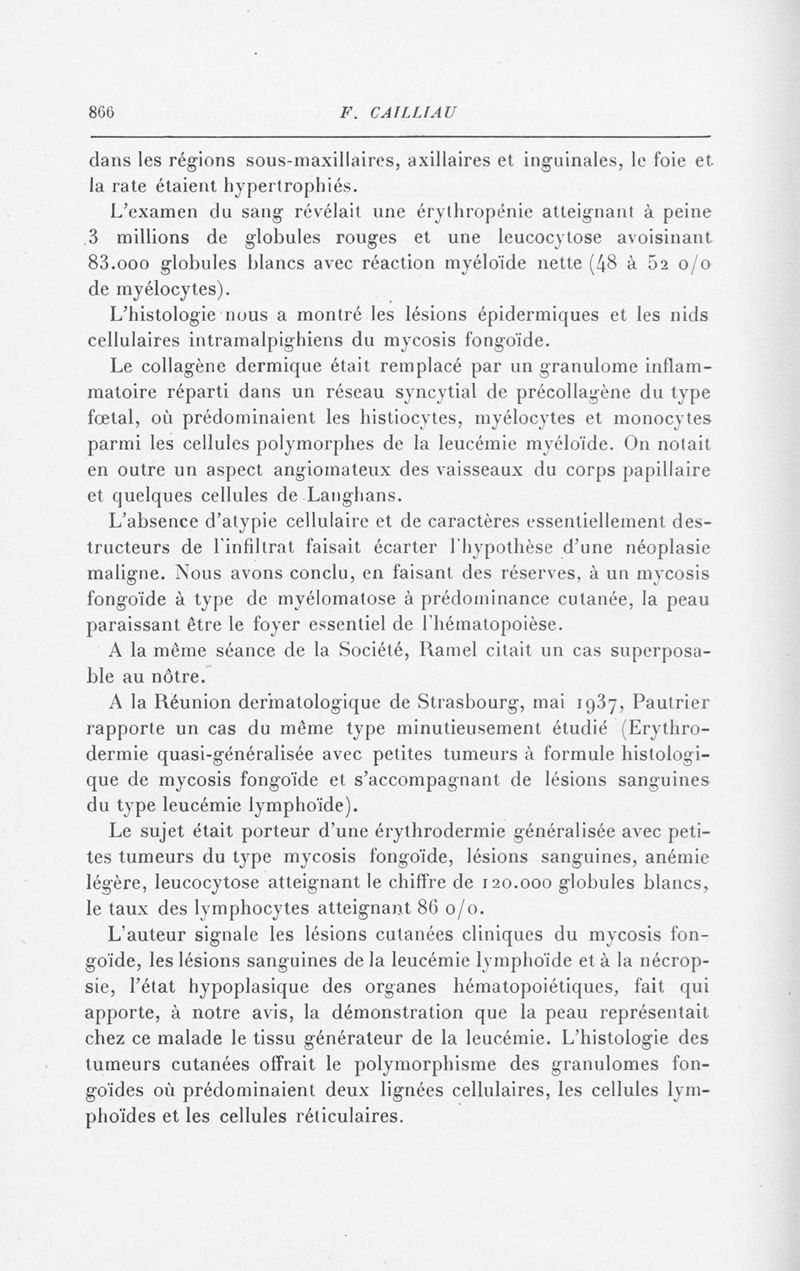 866 F. CAILLIAU

dans les régions sous-maxillaires, axillaires et inguinales, le foie et la rate étaient hypertrophiés.

L'examen du sang révélait une érythropénie atteignant à peine 3 millions de globules rouges et une leucocytose avoisinant 83.000 globules blancs avec réaction myéloïde nette (48 à 52 o/o de myélocytes).

L'histologie nous a montré les lésions épidermiques et les nids cellulaires intramalpighiens du mycosis fongoïde.

Le collagène dermique était remplacé par un granulome inflammatoire réparti dans un réseau syncytial de précollagène du type fœtal, où prédominaient les histiocytes, myélocytes et monocytes parmi les cellules polymorphes de la leucémie myéloïde. On notait en outre un aspect angiomateux des vaisseaux du corps papillaire et quelques cellules de Langhans.

L'absence d'atypie cellulaire et de caractères essentiellement destructeurs de l'infiltrat faisait écarter l'hypothèse d'une néoplasie maligne. Nous avons conclu, en faisant des réserves, à un mycosis fongoïde à type de myélomatose à prédominance cutanée, la peau paraissant être le foyer essentiel de l'hématopoièse.

A la même séance de la Société, Ramel citait un cas superposable au nôtre.

A la Réunion dermatologique de Strasbourg, mai 1937, Pautrier rapporte un cas du même type minutieusement étudié (Erythrodermie quasi-généralisée avec petites tumeurs à formule histologique de mycosis fongoïde et s'accompagnant de lésions sanguines du type leucémie lymphoïde).

Le sujet était porteur d'une érythrodermie généralisée avec petites tumeurs du type mycosis fongoïde, lésions sanguines, anémie légère, leucocytose atteignant le chiffre de 120.000 globules blancs, le taux des lymphocytes atteignant 86 o/o.

L'auteur signale les lésions cutanées cliniques du mycosis fongoïde, les lésions sanguines de la leucémie lymphoïde et à la nécropsie, l'état hypoplasique des organes hématopoiétiques, fait qui apporte, à notre avis, la démonstration que la peau représentait chez ce malade le tissu générateur de la leucémie. L'histologie des tumeurs cutanées offrait le polymorphisme des granulomes fongoïdes où prédominaient deux lignées cellulaires, les cellules lymphoïdes et les cellules réticulaires.